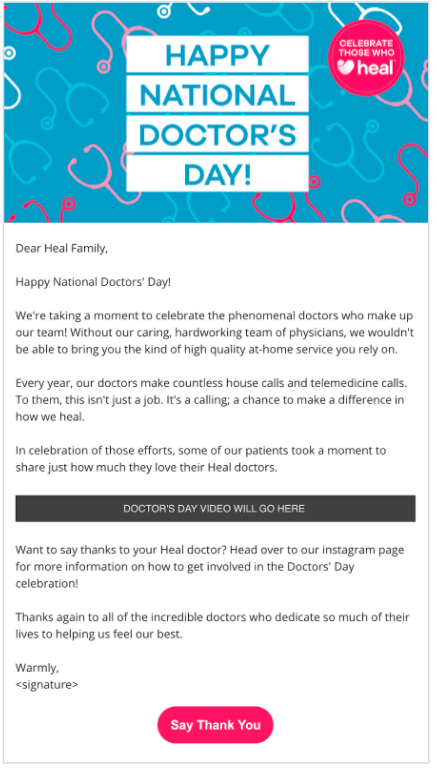 HAPPY NATIONAL DOCTOR'S DAY!

CELEBRATE THOSE WHO heal

Dear Heal Family,

Happy National Doctors' Day!

We're taking a moment to celebrate the phenomenal doctors who make up our team! Without our caring, hardworking team of physicians, we wouldn't be able to bring you the kind of high quality at-home service you rely on.

Every year, our doctors make countless house calls and telemedicine calls. To them, this isn't just a job. It's a calling; a chance to make a difference in how we heal.

In celebration of those efforts, some of our patients took a moment to share just how much they love their Heal doctors.

DOCTOR'S DAY VIDEO WILL GO HERE

Want to say thanks to your Heal doctor? Head over to our instagram page for more information on how to get involved in the Doctors' Day celebration!

Thanks again to all of the incredible doctors who dedicate so much of their lives to helping us feel our best.

Warmly,
<signature>

Say Thank You